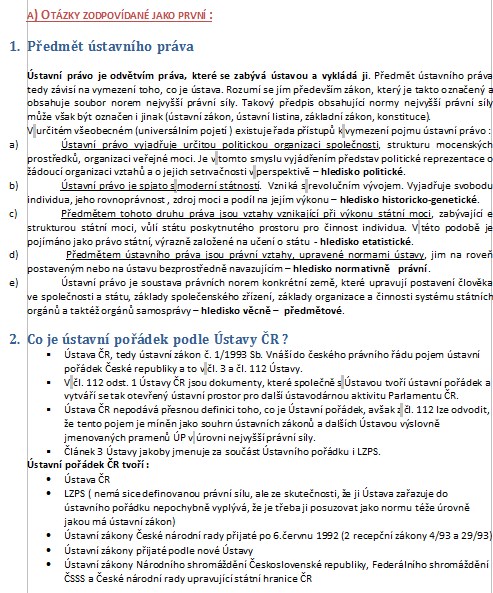 A) OTÁZKY ZODPOVÍDANÉ JAKO PRVNÍ :

1. Předmět ústavního práva

Ústavní právo je odvětvím práva, které se zabývá ústavou a vykládá ji. Předmět ústavního práva tedy závisí na vymezení toho, co je ústava. Rozumí se jím především zákon, který je takto označený a obsahuje soubor norem nejvyšší právní síly. Takový předpis obsahující normy nejvyšší právní síly může však být označen i jinak (ústavní zákon, ústavní listina, základní zákon, konstituce).
V určitém všeobecném (universálním pojetí ) existuje řada přístupů k vymezení pojmu ústavní právo :

a) Ústavní právo vyjadřuje určitou politickou organizaci společnosti, strukturu mocenských prostředků, organizaci veřejné moci. Je v tomto smyslu vyjádřením představ politické reprezentace o žádoucí organizaci vztahů a o jejich setrvačnosti v perspektivě – hledisko politické.

b) Ústavní právo je spjato s moderní státností. Vzniká s revolučním vývojem. Vyjadřuje svobodu individua, jeho rovnoprávnost , zdroj moci a podíl na jejím výkonu – hledisko historicko-genetické.

c) Předmětem tohoto druhu práva jsou vztahy vznikající při výkonu státní moci, zabývající e strukturou státní moci, vůlí státu poskytnutého prostoru pro činnost individua. V této podobě je pojímáno jako právo státní, výrazně založené na učení o státu - hledisko etatistické.

d) Předmětem ústavního práva jsou právní vztahy, upravené normami ústavy, jim na roveň postaveným nebo na ústavu bezprostředně navazujícím – hledisko normativně právní.

e) Ústavní právo je soustava právních norem konkrétní země, které upravují postavení člověka ve společnosti a státu, základy společenského zřízení, základy organizace a činnosti systému státních orgánů a taktéž orgánů samosprávy – hledisko věcně – předmětové.

2. Co je ústavní pořádek podle Ústavy ČR ?

▪ Ústava ČR, tedy ústavní zákon č. 1/1993 Sb. Vnáší do českého právního řádu pojem ústavní pořádek České republiky a to v čl. 3 a čl. 112 Ústavy.
▪ V čl. 112 odst. 1 Ústavy ČR jsou dokumenty, které společně s Ústavou tvoří ústavní pořádek a vytváří se tak otevřený ústavní prostor pro další ústavodárnou aktivitu Parlamentu ČR.
▪ Ústava ČR nepodává přesnou definici toho, co je Ústavní pořádek, avšak z čl. 112 lze odvodit, že tento pojem je míněn jako souhrn ústavních zákonů a dalších Ústavou výslovně jmenovaných pramenů ÚP v úrovni nejvyšší právní síly.
▪ Článek 3 Ústavy jakoby jmenuje za součást Ústavního pořádku i LZPS.

Ústavní pořádek ČR tvoří :
• Ústava ČR
• LZPS ( nemá sice definovanou právní sílu, ale ze skutečnosti, že ji Ústava zařazuje do ústavního pořádku nepochybně vyplývá, že je třeba ji posuzovat jako normu téže úrovně jakou má ústavní zákon)
• Ústavní zákony České národní rady přijaté po 6.červnu 1992 (2 recepční zákony 4/93 a 29/93)
• Ústavní zákony přijaté podle nové Ústavy
• Ústavní zákony Národního shromáždění Československé republiky, Federálního shromáždění ČSSS a České národní rady upravující státní hranice ČR